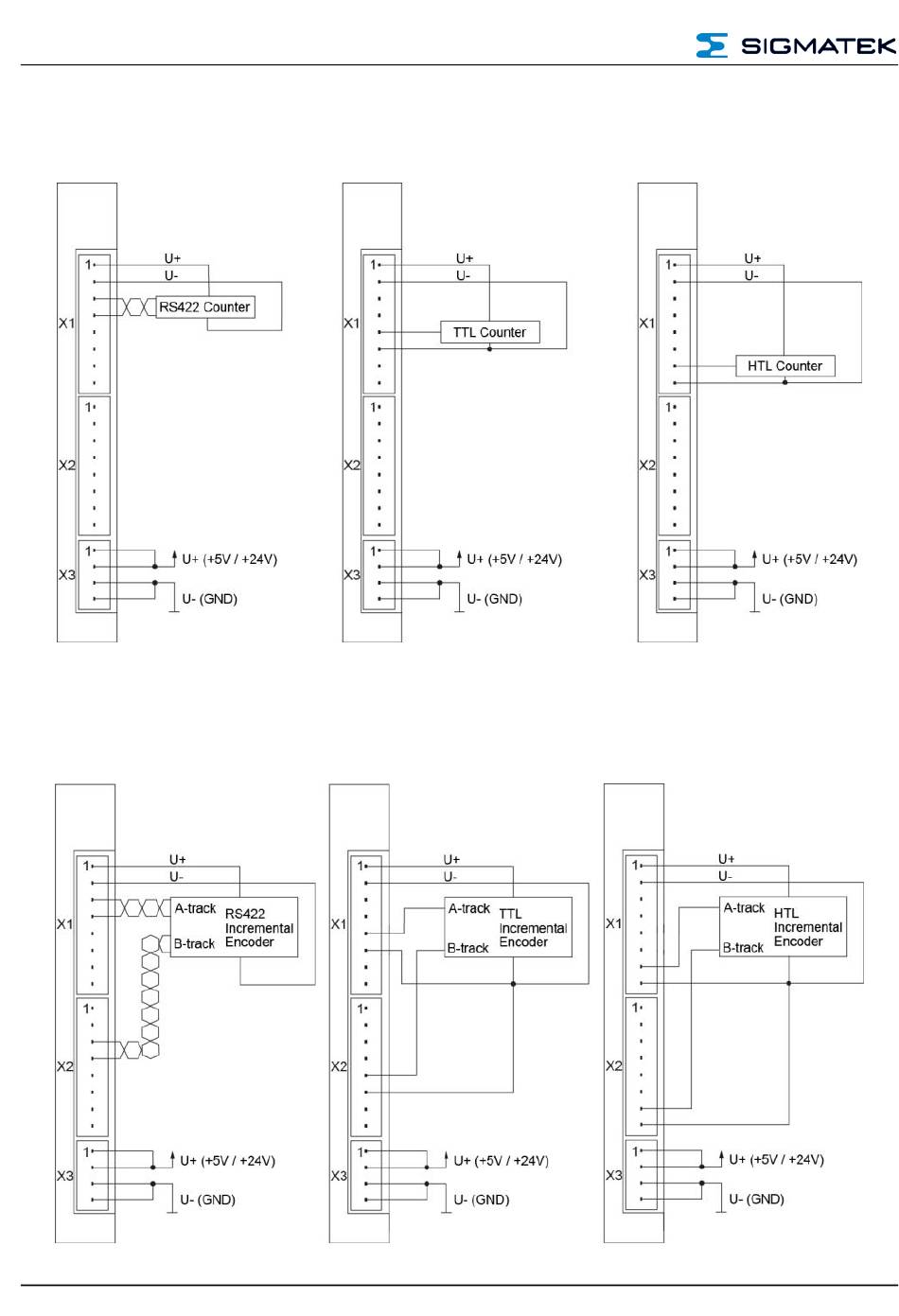 SIGMATEK

X1
1
U+
U-
RS422 Counter
X2
1
X3
1
U+ (+5V / +24V)
U- (GND)

X1
1
U+
U-
TTL Counter
X2
1
X3
1
U+ (+5V / +24V)
U- (GND)

X1
1
U+
U-
HTL Counter
X2
1
X3
1
U+ (+5V / +24V)
U- (GND)

X1
1
U+
U-
A-track
B-track
RS422 Incremental Encoder
X2
1
X3
1
U+ (+5V / +24V)
U- (GND)

X1
1
U+
U-
A-track
B-track
TTL Incremental Encoder
X2
1
X3
1
U+ (+5V / +24V)
U- (GND)

X1
1
U+
U-
A-track
B-track
HTL Incremental Encoder
X2
1
X3
1
U+ (+5V / +24V)
U- (GND)